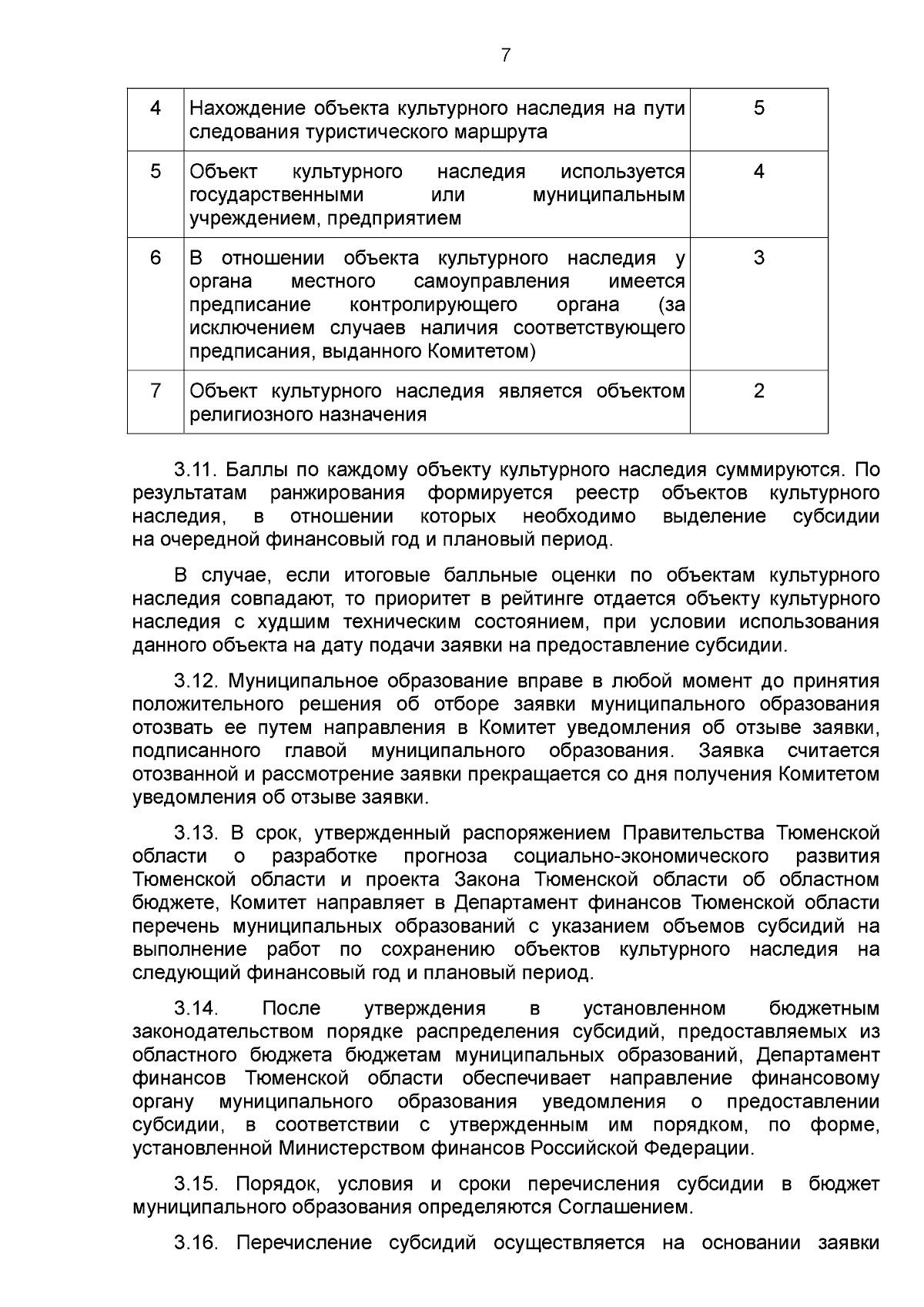 7

| 4 | Нахождение объекта культурного наследия на пути следования туристического маршрута | 5 |
|---|---|---|
| 5 | Объект культурного наследия используется государственными или муниципальным учреждением, предприятием | 4 |
| 6 | В отношении объекта культурного наследия у органа местного самоуправления имеется предписание контролирующего органа (за исключением случаев наличия соответствующего предписания, выданного Комитетом) | 3 |
| 7 | Объект культурного наследия является объектом религиозного назначения | 2 |

3.11. Баллы по каждому объекту культурного наследия суммируются. По результатам ранжирования формируется реестр объектов культурного наследия, в отношении которых необходимо выделение субсидии на очередной финансовый год и плановый период.

В случае, если итоговые балльные оценки по объектам культурного наследия совпадают, то приоритет в рейтинге отдается объекту культурного наследия с худшим техническим состоянием, при условии использования данного объекта на дату подачи заявки на предоставление субсидии.

3.12. Муниципальное образование вправе в любой момент до принятия положительного решения об отборе заявки муниципального образования отозвать ее путем направления в Комитет уведомления об отзыве заявки, подписанного главой муниципального образования. Заявка считается отозванной и рассмотрение заявки прекращается со дня получения Комитетом уведомления об отзыве заявки.

3.13. В срок, утвержденный распоряжением Правительства Тюменской области о разработке прогноза социально-экономического развития Тюменской области и проекта Закона Тюменской области об областном бюджете, Комитет направляет в Департамент финансов Тюменской области перечень муниципальных образований с указанием объемов субсидий на выполнение работ по сохранению объектов культурного наследия на следующий финансовый год и плановый период.

3.14. После утверждения в установленном бюджетным законодательством порядке распределения субсидий, предоставляемых из областного бюджета бюджетам муниципальных образований, Департамент финансов Тюменской области обеспечивает направление финансовому органу муниципального образования уведомления о предоставлении субсидии, в соответствии с утвержденным им порядком, по форме, установленной Министерством финансов Российской Федерации.

3.15. Порядок, условия и сроки перечисления субсидии в бюджет муниципального образования определяются Соглашением.

3.16. Перечисление субсидий осуществляется на основании заявки